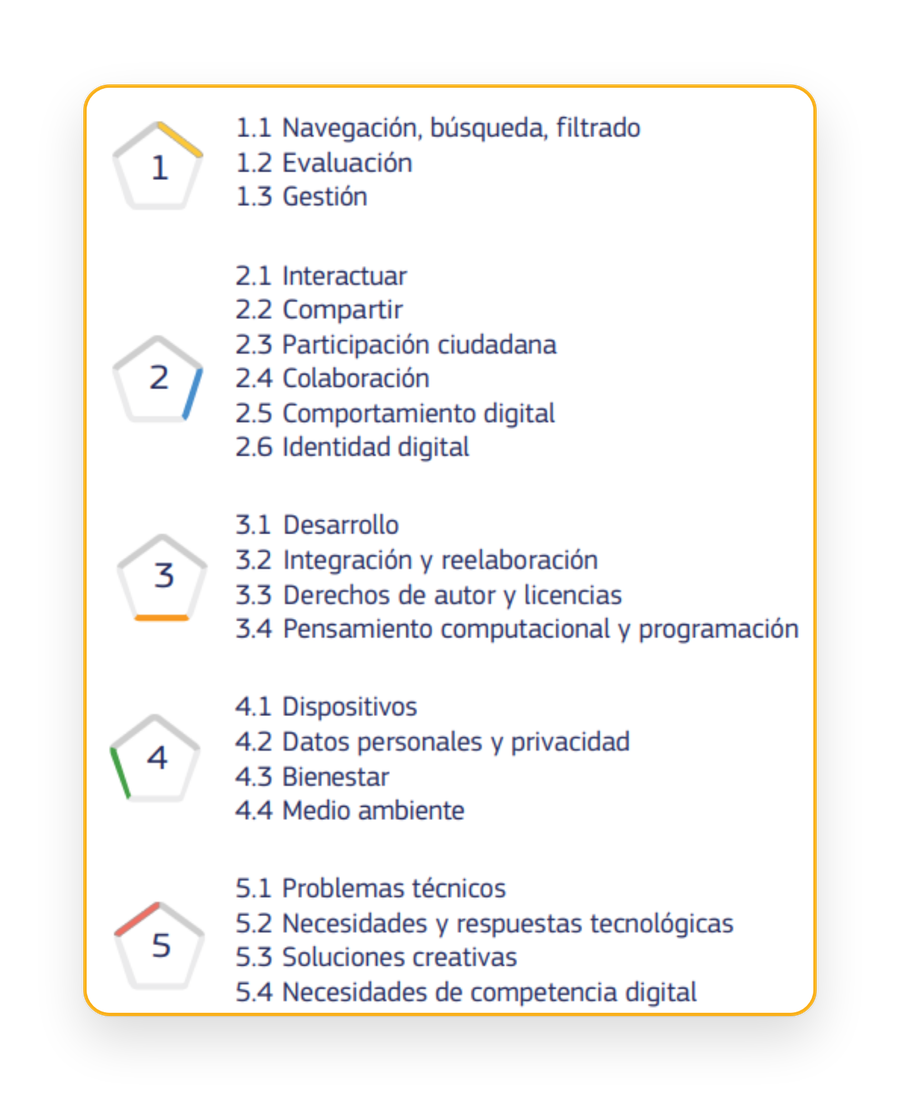 1

1.1 Navegación, búsqueda, filtrado
1.2 Evaluación
1.3 Gestión

2

2.1 Interactuar
2.2 Compartir
2.3 Participación ciudadana
2.4 Colaboración
2.5 Comportamiento digital
2.6 Identidad digital

3

3.1 Desarrollo
3.2 Integración y reelaboración
3.3 Derechos de autor y licencias
3.4 Pensamiento computacional y programación

4

4.1 Dispositivos
4.2 Datos personales y privacidad
4.3 Bienestar
4.4 Medio ambiente

5

5.1 Problemas técnicos
5.2 Necesidades y respuestas tecnológicas
5.3 Soluciones creativas
5.4 Necesidades de competencia digital